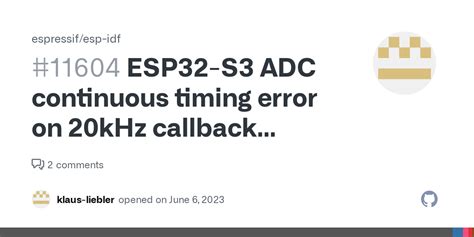 espressif/esp-idf

#11604 ESP32-S3 ADC continuous timing error on 20kHz callback...

2 comments

klaus-liebler opened on June 6, 2023